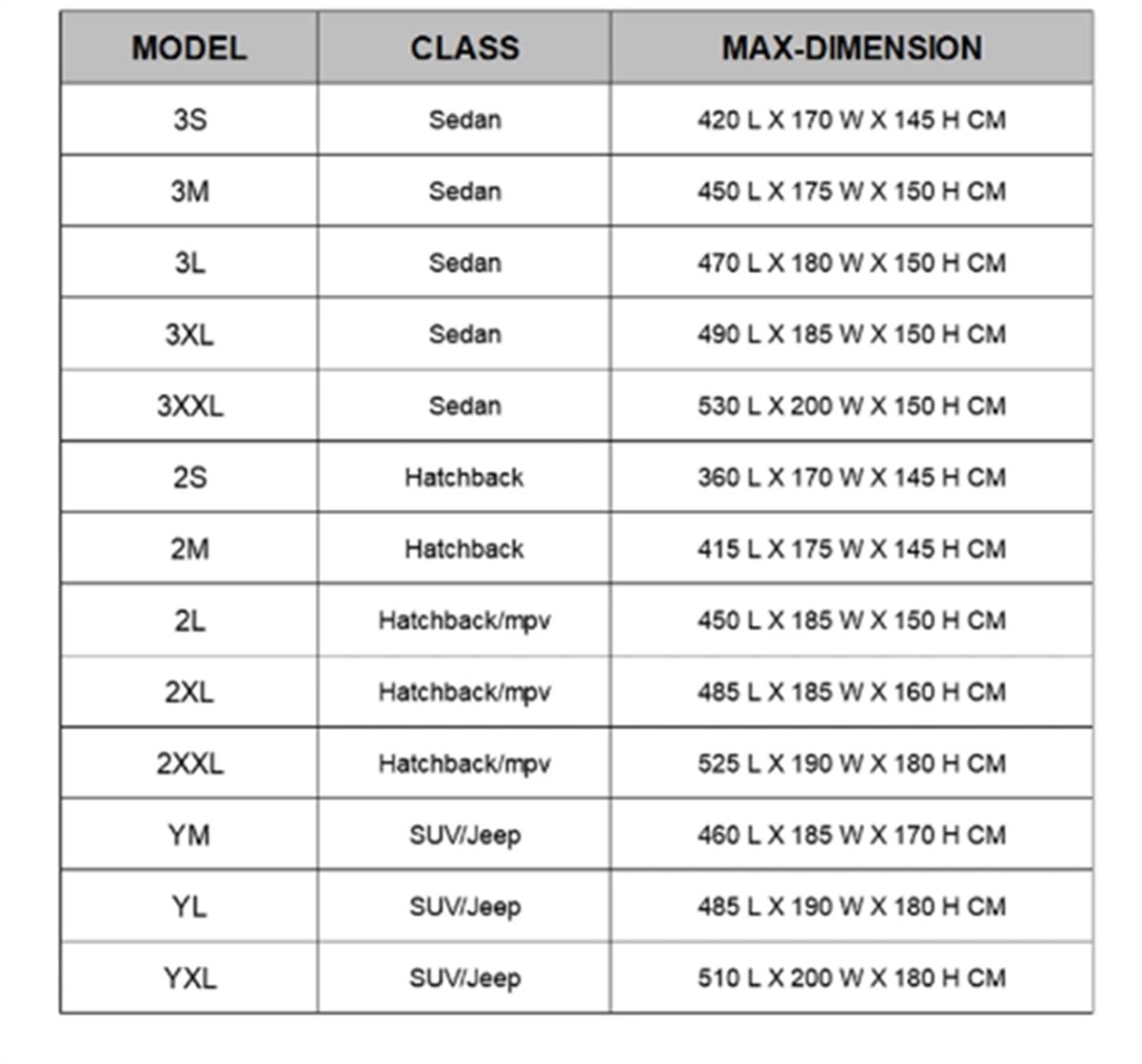 | MODEL | CLASS | MAX-DIMENSION |
|---|---|---|
| 3S | Sedan | 420 L X 170 W X 145 H CM |
| 3M | Sedan | 450 L X 175 W X 150 H CM |
| 3L | Sedan | 470 L X 180 W X 150 H CM |
| 3XL | Sedan | 490 L X 185 W X 150 H CM |
| 3XXL | Sedan | 530 L X 200 W X 150 H CM |
| 2S | Hatchback | 360 L X 170 W X 145 H CM |
| 2M | Hatchback | 415 L X 175 W X 145 H CM |
| 2L | Hatchback/mpv | 450 L X 185 W X 150 H CM |
| 2XL | Hatchback/mpv | 485 L X 185 W X 160 H CM |
| 2XXL | Hatchback/mpv | 525 L X 190 W X 180 H CM |
| YM | SUV/Jeep | 460 L X 185 W X 170 H CM |
| YL | SUV/Jeep | 485 L X 190 W X 180 H CM |
| YXL | SUV/Jeep | 510 L X 200 W X 180 H CM |